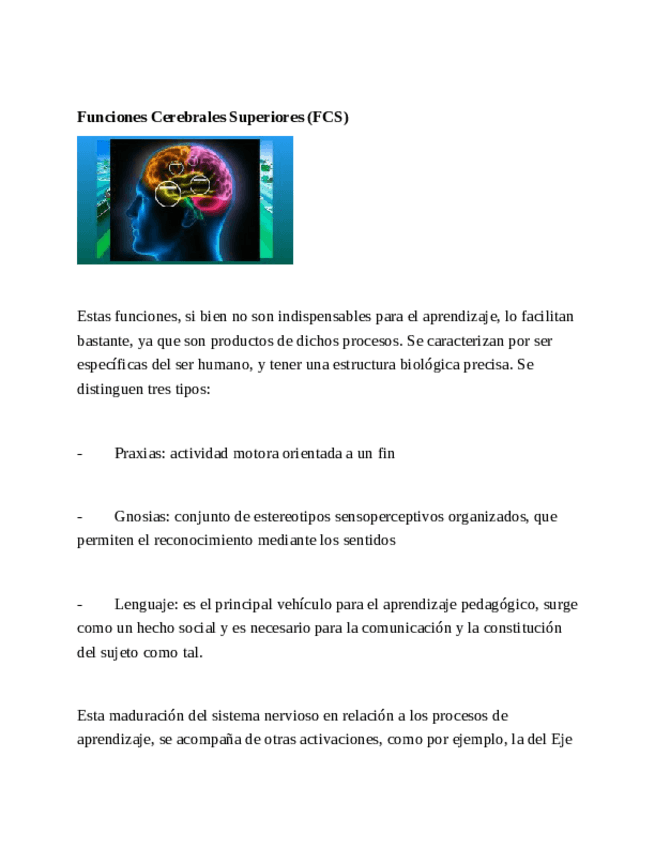 Funciones Cerebrales Superiores (FCS)

Estas funciones, si bien no son indispensables para el aprendizaje, lo facilitan bastante, ya que son productos de dichos procesos. Se caracterizan por ser específicas del ser humano, y tener una estructura biológica precisa. Se distinguen tres tipos:

- Praxias: actividad motora orientada a un fin

- Gnosias: conjunto de estereotipos sensoperceptivos organizados, que permiten el reconocimiento mediante los sentidos

- Lenguaje: es el principal vehículo para el aprendizaje pedagógico, surge como un hecho social y es necesario para la comunicación y la constitución del sujeto como tal.

Esta maduración del sistema nervioso en relación a los procesos de aprendizaje, se acompaña de otras activaciones, como por ejemplo, la del Eje